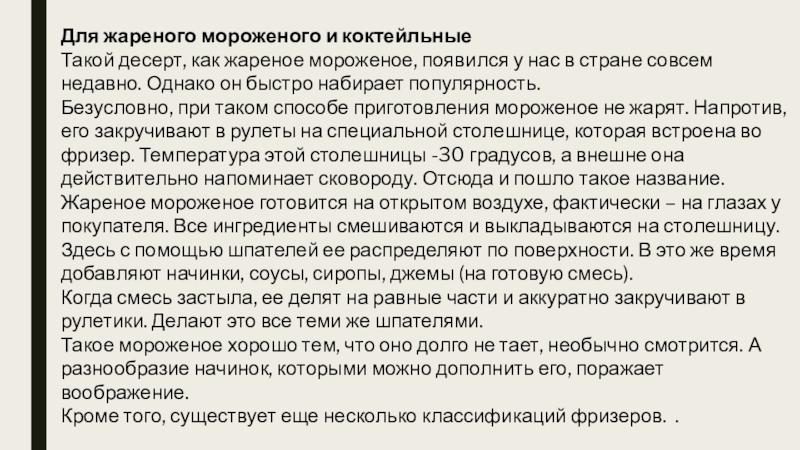 **Для жареного мороженого и коктейльные**
Такой десерт, как жареное мороженое, появился у нас в стране совсем недавно. Однако он быстро набирает популярность.
Безусловно, при таком способе приготовления мороженое не жарят. Напротив, его закручивают в рулеты на специальной столешнице, которая встроена во фризер. Температура этой столешницы -30 градусов, а внешне она действительно напоминает сковороду. Отсюда и пошло такое название.
Жареное мороженое готовится на открытом воздухе, фактически – на глазах у покупателя. Все ингредиенты смешиваются и выкладываются на столешницу. Здесь с помощью шпателей ее распределяют по поверхности. В это же время добавляют начинки, соусы, сиропы, джемы (на готовую смесь).
Когда смесь застыла, ее делят на равные части и аккуратно закручивают в рулетики. Делают это все теми же шпателями.
Такое мороженое хорошо тем, что оно долго не тает, необычно смотрится. А разнообразие начинок, которыми можно дополнить его, поражает воображение.
Кроме того, существует еще несколько классификаций фризеров. .